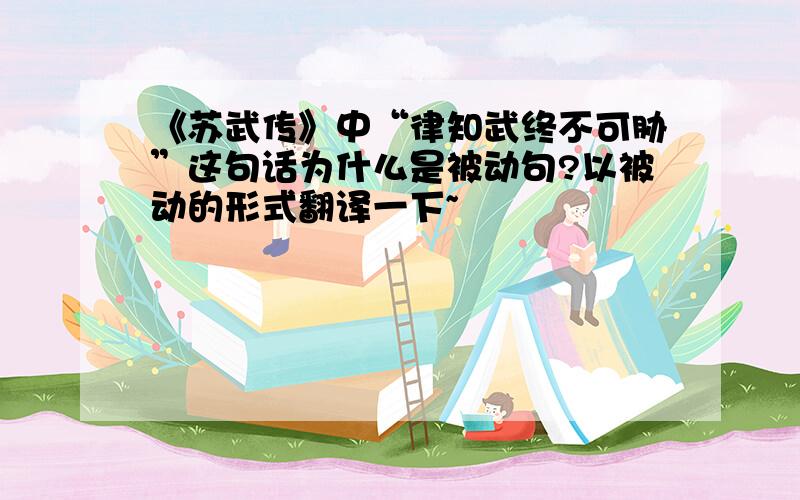 《苏武传》中“律知武终不可胁”这句话为什么是被动句?以被动的形式翻译一下~